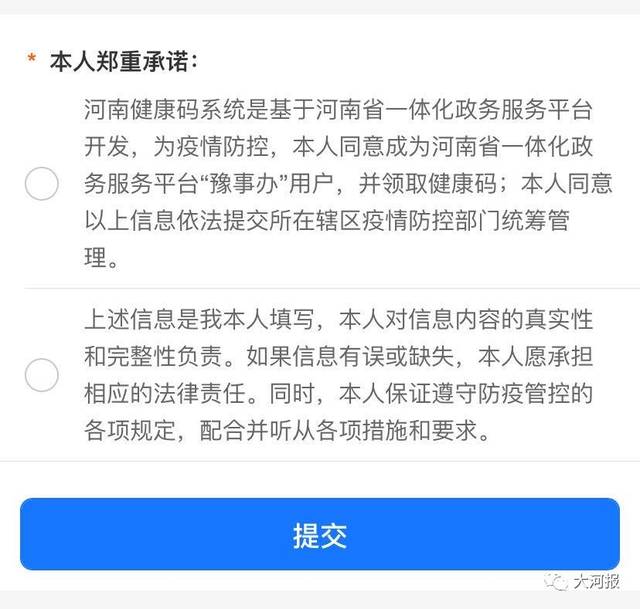 * 本人郑重承诺：

河南健康码系统是基于河南省一体化政务服务平台开发，为疫情防控，本人同意成为河南省一体化政务服务平台“豫事办”用户，并领取健康码；本人同意以上信息依法提交所在辖区疫情防控部门统筹管理。

上述信息是我本人填写，本人对信息内容的真实性和完整性负责。如果信息有误或缺失，本人愿承担相应的法律责任。同时，本人保证遵守防疫管控的各项规定，配合并听从各项措施和要求。

提交

大河报